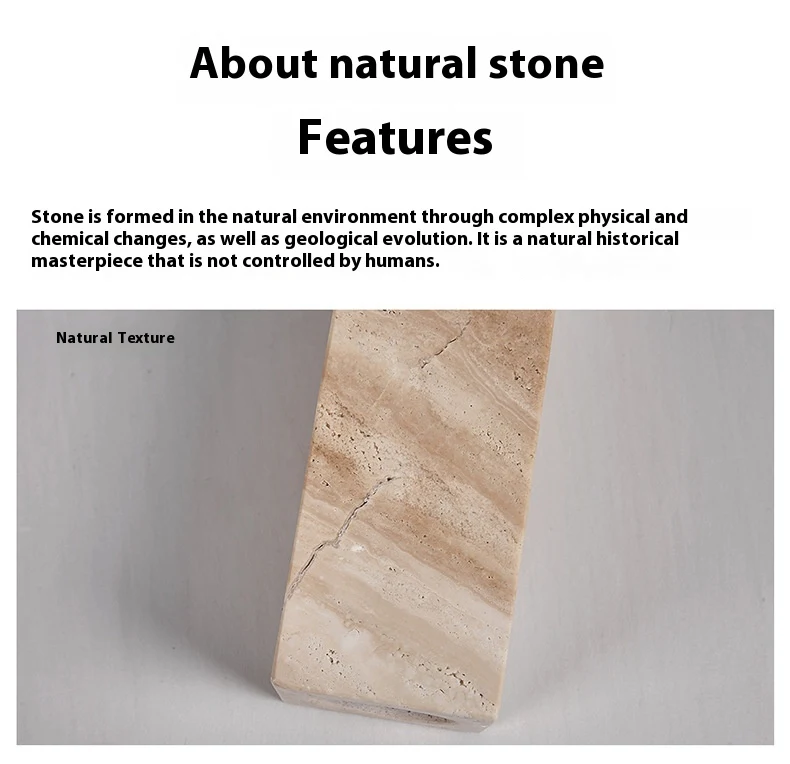 About natural stone

Features

Stone is formed in the natural environment through complex physical and chemical changes, as well as geological evolution. It is a natural historical masterpiece that is not controlled by humans.

Natural Texture